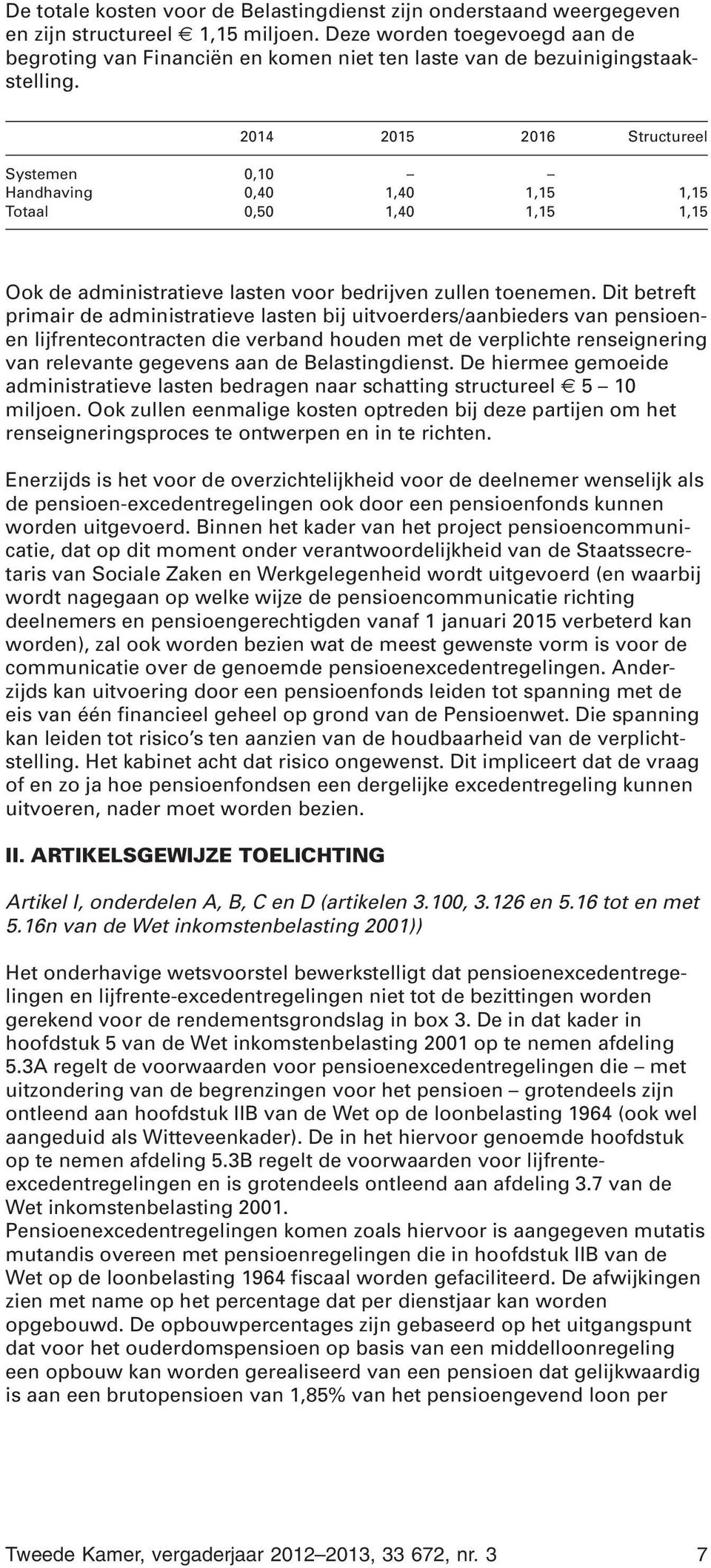 De totale kosten voor de Belastingdienst zijn onderstaand weergegeven en zijn structureel € 1,15 miljoen. Deze worden toegevoegd aan de begroting van Financiën en komen niet ten laste van de bezuinigingstaakstelling.

| | 2014 | 2015 | 2016 | Structureel |
|---|---|---|---|---|
| Systemen | 0,10 | – | – | |
| Handhaving | 0,40 | 1,40 | 1,15 | 1,15 |
| Totaal | 0,50 | 1,40 | 1,15 | 1,15 |

Ook de administratieve lasten voor bedrijven zullen toenemen. Dit betreft primair de administratieve lasten bij uitvoerders/aanbieders van pensioen- en lijfrentecontracten die verband houden met de verplichte renseignering van relevante gegevens aan de Belastingdienst. De hiermee gemoeide administratieve lasten bedragen naar schatting structureel € 5 – 10 miljoen. Ook zullen eenmalige kosten optreden bij deze partijen om het renseigneringsproces te ontwerpen en in te richten.

Enerzijds is het voor de overzichtelijkheid voor de deelnemer wenselijk als de pensioen-excedentregelingen ook door een pensioenfonds kunnen worden uitgevoerd. Binnen het kader van het project pensioencommunicatie, dat op dit moment onder verantwoordelijkheid van de Staatssecretaris van Sociale Zaken en Werkgelegenheid wordt uitgevoerd (en waarbij wordt nagegaan op welke wijze de pensioencommunicatie richting deelnemers en pensioengerechtigden vanaf 1 januari 2015 verbeterd kan worden), zal ook worden bezien wat de meest gewenste vorm is voor de communicatie over de genoemde pensioenexcedentregelingen. Anderzijds kan uitvoering door een pensioenfonds leiden tot spanning met de eis van één financieel geheel op grond van de Pensioenwet. Die spanning kan leiden tot risico's ten aanzien van de houdbaarheid van de verplichtstelling. Het kabinet acht dat risico ongewenst. Dit impliceert dat de vraag of en zo ja hoe pensioenfondsen een dergelijke excedentregeling kunnen uitvoeren, nader moet worden bezien.

II. ARTIKELSGEWIJZE TOELICHTING

Artikel I, onderdelen A, B, C en D (artikelen 3.100, 3.126 en 5.16 tot en met 5.16n van de Wet inkomstenbelasting 2001))

Het onderhavige wetsvoorstel bewerkstelligt dat pensioenexcedentregelingen en lijfrente-excedentregelingen niet tot de bezittingen worden gerekend voor de rendementsgrondslag in box 3. De in dat kader in hoofdstuk 5 van de Wet inkomstenbelasting 2001 op te nemen afdeling 5.3A regelt de voorwaarden voor pensioenexcedentregelingen die – met uitzondering van de begrenzingen voor het pensioen – grotendeels zijn ontleend aan hoofdstuk IIB van de Wet op de loonbelasting 1964 (ook wel aangeduid als Witteveenkader). De in het hiervoor genoemde hoofdstuk op te nemen afdeling 5.3B regelt de voorwaarden voor lijfrente-excedentregelingen en is grotendeels ontleend aan afdeling 3.7 van de Wet inkomstenbelasting 2001.
Pensioenexcedentregelingen komen zoals hiervoor is aangegeven mutatis mutandis overeen met pensioenregelingen die in hoofdstuk IIB van de Wet op de loonbelasting 1964 fiscaal worden gefaciliteerd. De afwijkingen zien met name op het percentage dat per dienstjaar kan worden opgebouwd. De opbouwpercentages zijn gebaseerd op het uitgangspunt dat voor het ouderdomspensioen op basis van een middelloonregeling een opbouw kan worden gerealiseerd van een pensioen dat gelijkwaardig is aan een brutopensioen van 1,85% van het pensioengevend loon per

Tweede Kamer, vergaderjaar 2012–2013, 33 672, nr. 3 7